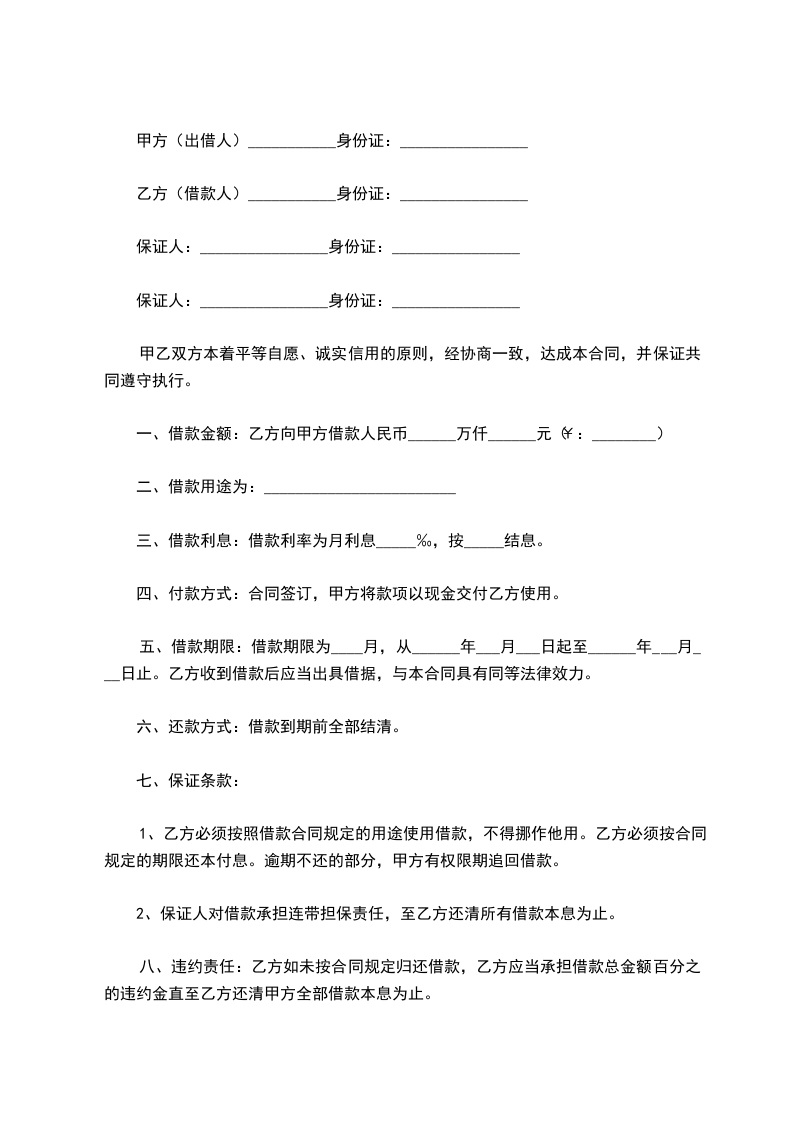 甲方（出借人）___________身份证：________________

乙方（借款人）___________身份证：________________

保证人：________________身份证：________________

保证人：________________身份证：________________

甲乙双方本着平等自愿、诚实信用的原则，经协商一致，达成本合同，并保证共同遵守执行。

一、借款金额：乙方向甲方借款人民币______万仟______元（￥：________）

二、借款用途为：________________________

三、借款利息：借款利率为月利息_____‰，按_____结息。

四、付款方式：合同签订，甲方将款项以现金交付乙方使用。

五、借款期限：借款期限为____月，从______年___月___日起至______年___月___日止。乙方收到借款后应当出具借据，与本合同具有同等法律效力。

六、还款方式：借款到期前全部结清。

七、保证条款：

1、乙方必须按照借款合同规定的用途使用借款，不得挪作他用。乙方必须按合同规定的期限还本付息。逾期不还的部分，甲方有权限期追回借款。

2、保证人对借款承担连带担保责任，至乙方还清所有借款本息为止。

八、违约责任：乙方如未按合同规定归还借款，乙方应当承担借款总金额百分之的违约金直至乙方还清甲方全部借款本息为止。